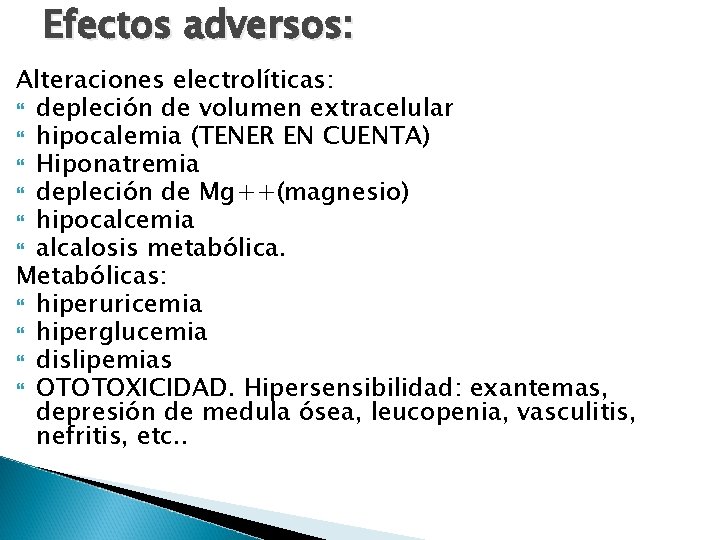 Efectos adversos:

Alteraciones electrolíticas:
- depleción de volumen extracelular
- hipocalemia (TENER EN CUENTA)
- Hiponatremia
- depleción de Mg++(magnesio)
- hipocalcemia
- alcalosis metabólica.

Metabólicas:
- hiperuricemia
- hiperglucemia
- dislipemias
- OTOTOXICIDAD. Hipersensibilidad: exantemas, depresión de medula ósea, leucopenia, vasculitis, nefritis, etc..